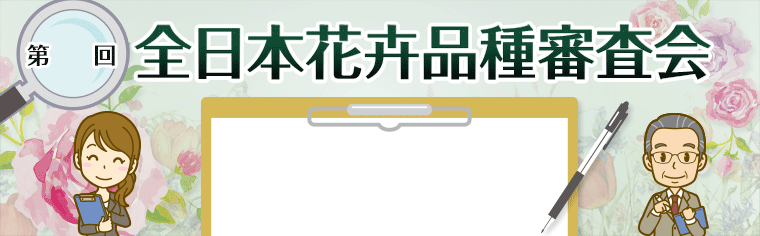 第　回
全日本花卉品種審査会